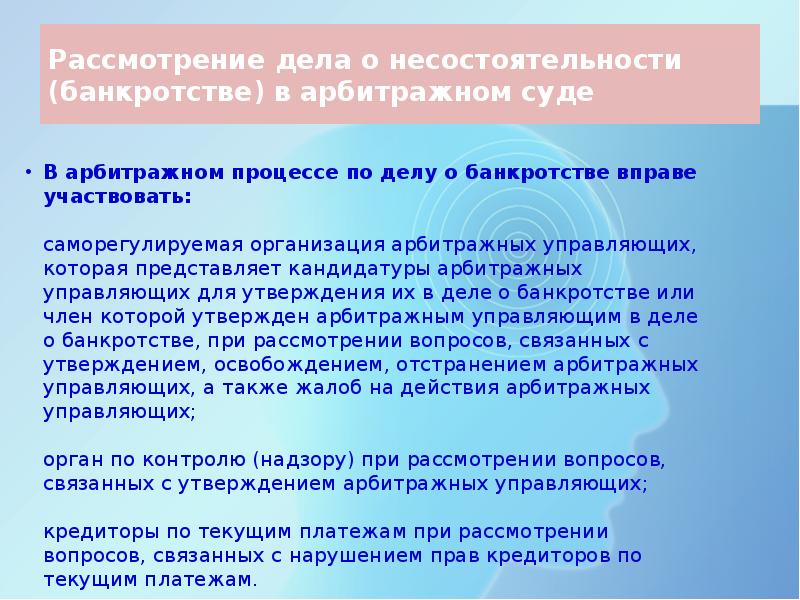 Рассмотрение дела о несостоятельности (банкротстве) в арбитражном суде

• В арбитражном процессе по делу о банкротстве вправе участвовать:

саморегулируемая организация арбитражных управляющих, которая представляет кандидатуры арбитражных управляющих для утверждения их в деле о банкротстве или член которой утвержден арбитражным управляющим в деле о банкротстве, при рассмотрении вопросов, связанных с утверждением, освобождением, отстранением арбитражных управляющих, а также жалоб на действия арбитражных управляющих;

орган по контролю (надзору) при рассмотрении вопросов, связанных с утверждением арбитражных управляющих;

кредиторы по текущим платежам при рассмотрении вопросов, связанных с нарушением прав кредиторов по текущим платежам.